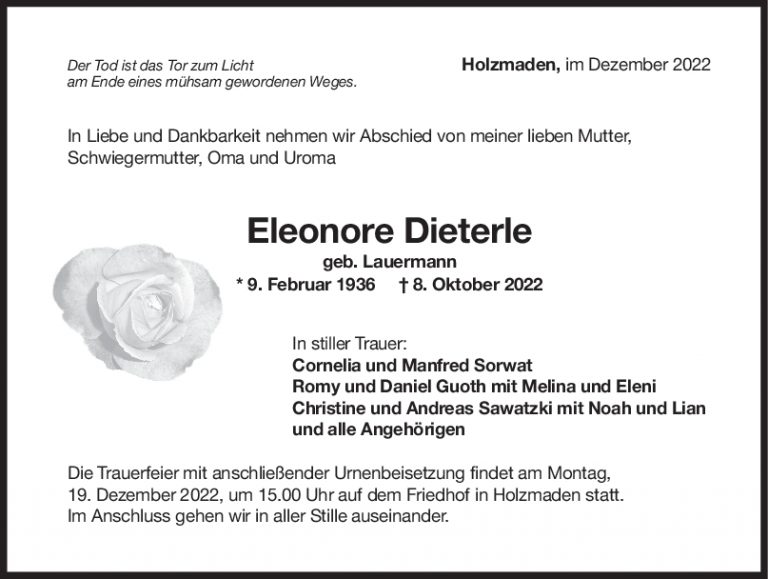 Der Tod ist das Tor zum Licht
am Ende eines mühsam gewordenen Weges.

Holzmaden, im Dezember 2022

In Liebe und Dankbarkeit nehmen wir Abschied von meiner lieben Mutter, Schwiegermutter, Oma und Uroma

Eleonore Dieterle
geb. Lauermann
* 9. Februar 1936 † 8. Oktober 2022

In stiller Trauer:
Cornelia und Manfred Sorwat
Romy und Daniel Guoth mit Melina und Eleni
Christine und Andreas Sawatzki mit Noah und Lian
und alle Angehörigen

Die Trauerfeier mit anschließender Urnenbeisetzung findet am Montag, 19. Dezember 2022, um 15.00 Uhr auf dem Friedhof in Holzmaden statt. Im Anschluss gehen wir in aller Stille auseinander.